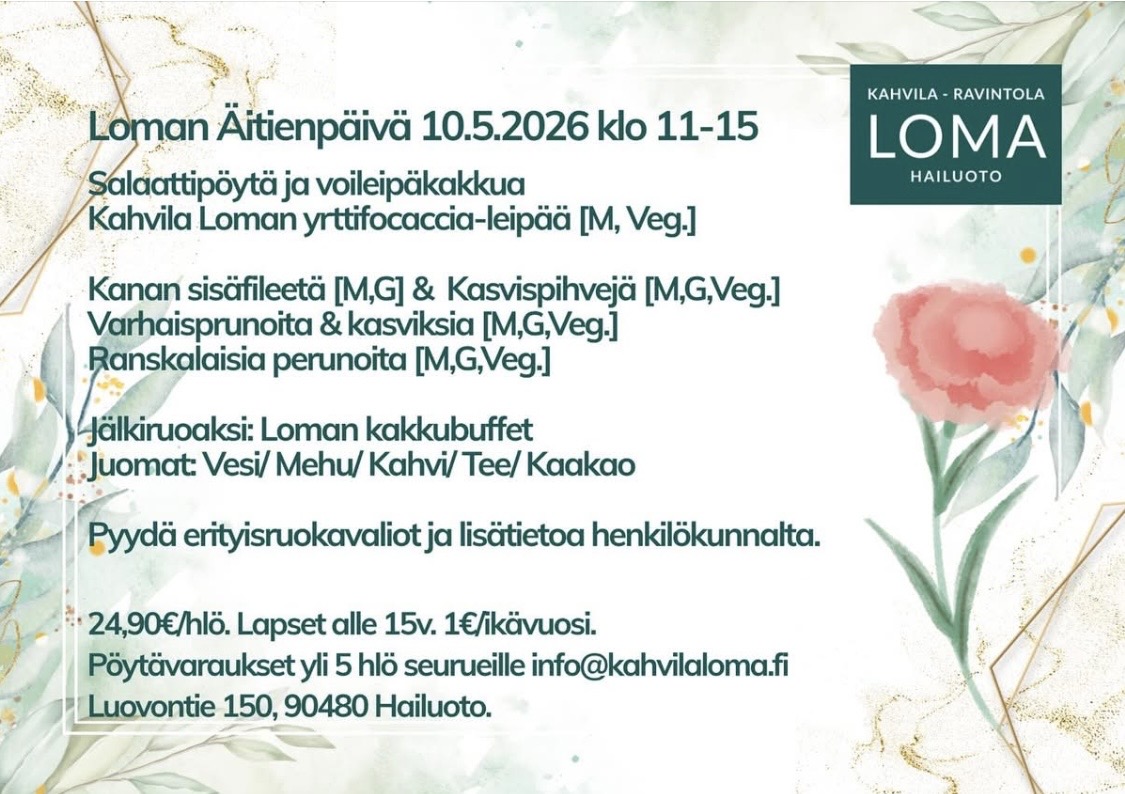 KAHVILA - RAVINTOLA
LOMA
HAILUOTO

Loman Äitienpäivä 10.5.2026 klo 11-15

Salaattipöytä ja voileipäkakkua
Kahvila Loman yrttifocaccia-leipää [M, Veg.]

Kanan sisäfileetä [M,G] & Kasvispihvejä [M,G,Veg.]
Varhaisprunoita & kasviksia [M,G,Veg.]
Ranskalaisia perunoita [M,G,Veg.]

Jälkiruoaksi: Loman kakkubuffet
Juomat: Vesi/ Mehu/ Kahvi/ Tee/ Kaakao

Pyydä erityisruokavaliot ja lisätietoa henkilökunnalta.

24,90€/hlö. Lapset alle 15v. 1€/ikävuosi.
Pöytävaraukset yli 5 hlö seurueille info@kahvilaloma.fi
Luovontie 150, 90480 Hailuoto.